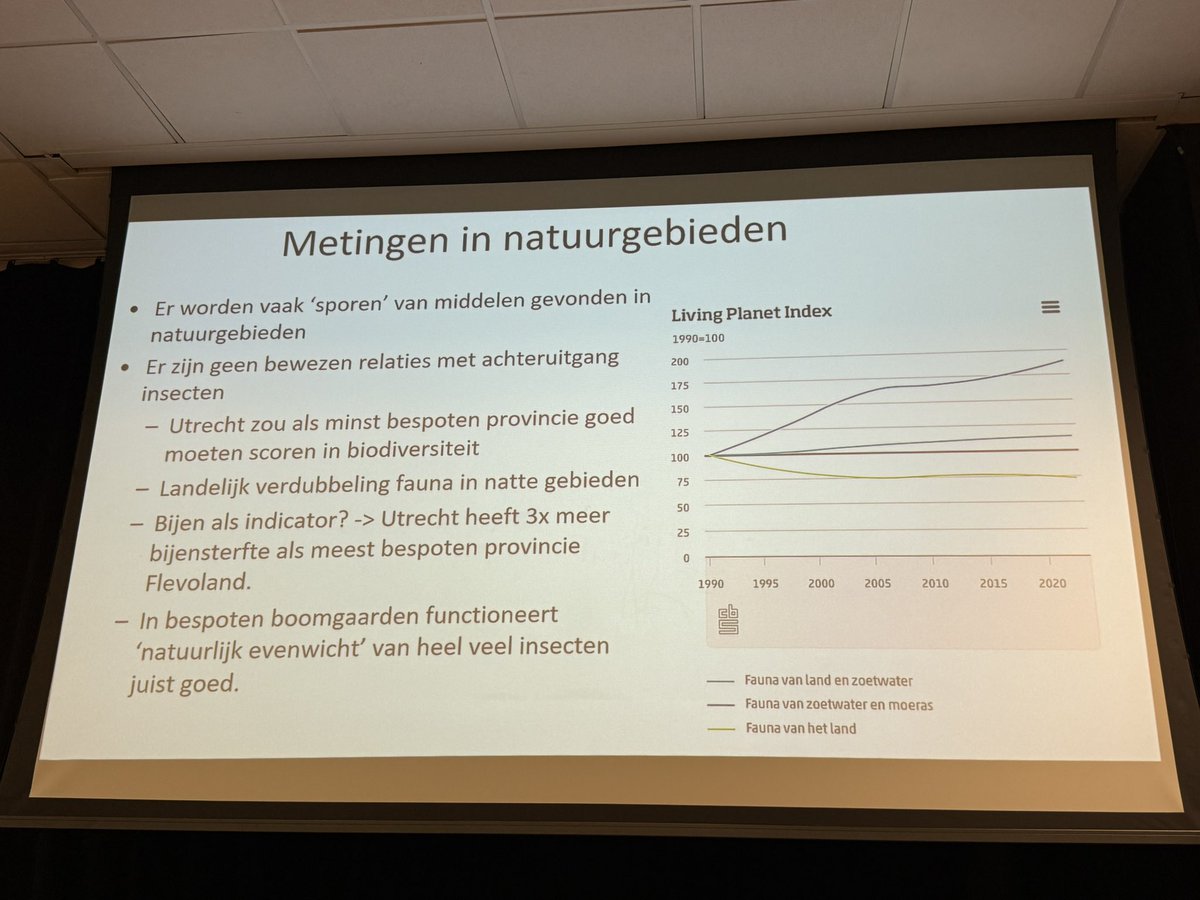 Metingen in natuurgebieden

• Er worden vaak 'sporen' van middelen gevonden in natuurgebieden

• Er zijn geen bewezen relaties met achteruitgang insecten

- Utrecht zou als minst bespoten provincie goed moeten scoren in biodiversiteit

- Landelijk verdubbeling fauna in natte gebieden

- Bijen als indicator? -> Utrecht heeft 3x meer bijensterfte als meest bespoten provincie Flevoland.

- In bespoten boomgaarden functioneert 'natuurlijk evenwicht' van heel veel insecten juist goed.

Living Planet Index
1990=100
200
175
150
125
100
75
50
25
0
1990 1995 2000 2005 2010 2015 2020

Fauna van land en zoetwater
Fauna van zoetwater en moeras
Fauna van het land